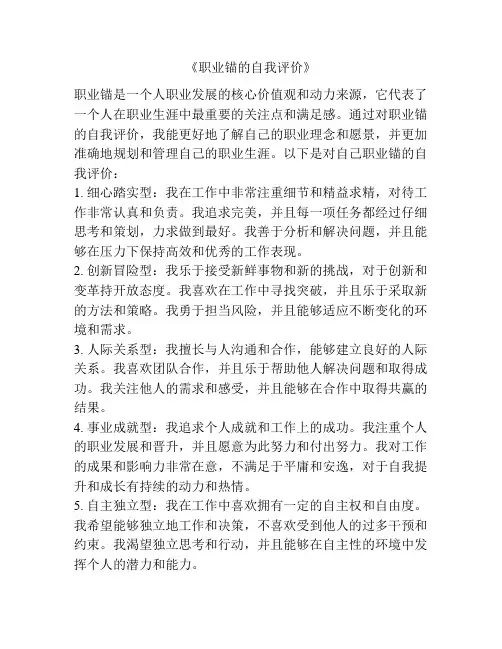 《职业锚的自我评价》

职业锚是一个人职业发展的核心价值观和动力来源，它代表了一个人在职业生涯中最重要的关注点和满足感。通过对职业锚的自我评价，我能更好地了解自己的职业理念和愿景，并更加准确地规划和管理自己的职业生涯。以下是对自己职业锚的自我评价：

1. 细心踏实型：我在工作中非常注重细节和精益求精，对待工作非常认真和负责。我追求完美，并且每一项任务都经过仔细思考和策划，力求做到最好。我善于分析和解决问题，并且能够在压力下保持高效和优秀的工作表现。

2. 创新冒险型：我乐于接受新鲜事物和新的挑战，对于创新和变革持开放态度。我喜欢在工作中寻找突破，并且乐于采取新的方法和策略。我勇于担当风险，并且能够适应不断变化的环境和需求。

3. 人际关系型：我擅长与人沟通和合作，能够建立良好的人际关系。我喜欢团队合作，并且乐于帮助他人解决问题和取得成功。我关注他人的需求和感受，并且能够在合作中取得共赢的结果。

4. 事业成就型：我追求个人成就和工作上的成功。我注重个人的职业发展和晋升，并且愿意为此努力和付出努力。我对工作的成果和影响力非常在意，不满足于平庸和安逸，对于自我提升和成长有持续的动力和热情。

5. 自主独立型：我在工作中喜欢拥有一定的自主权和自由度。我希望能够独立地工作和决策，不喜欢受到他人的过多干预和约束。我渴望独立思考和行动，并且能够在自主性的环境中发挥个人的潜力和能力。